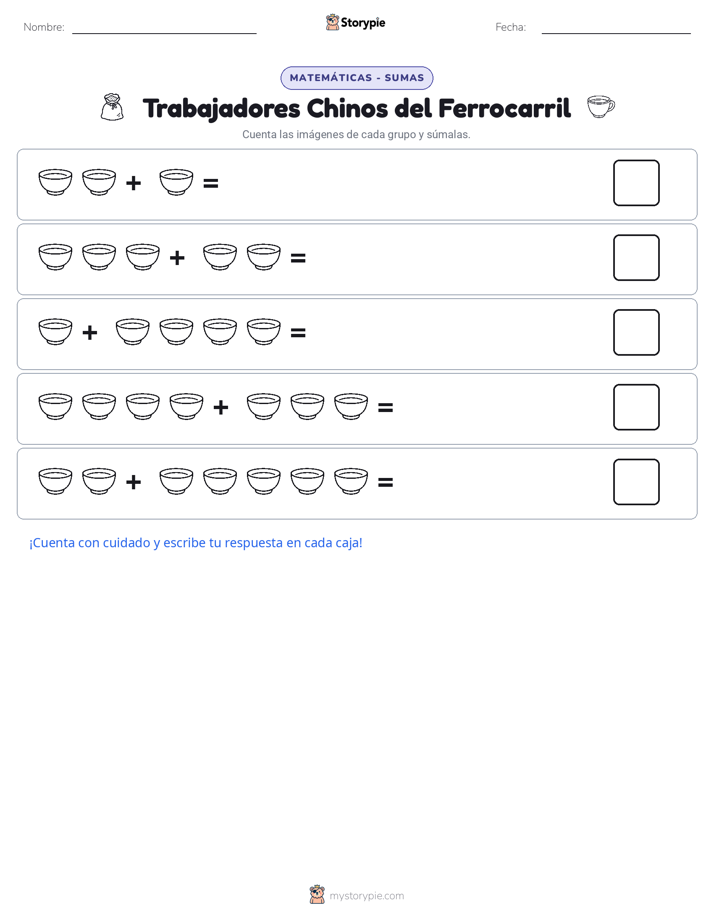 Nombre: Storypie Fecha:

MATEMÁTICAS - SUMAS

Trabajadores Chinos del Ferrocarril

Cuenta las imágenes de cada grupo y súmalas.

+ =

+ =

+ =

+ =

+ =

¡Cuenta con cuidado y escribe tu respuesta en cada caja!

mystorypie.com